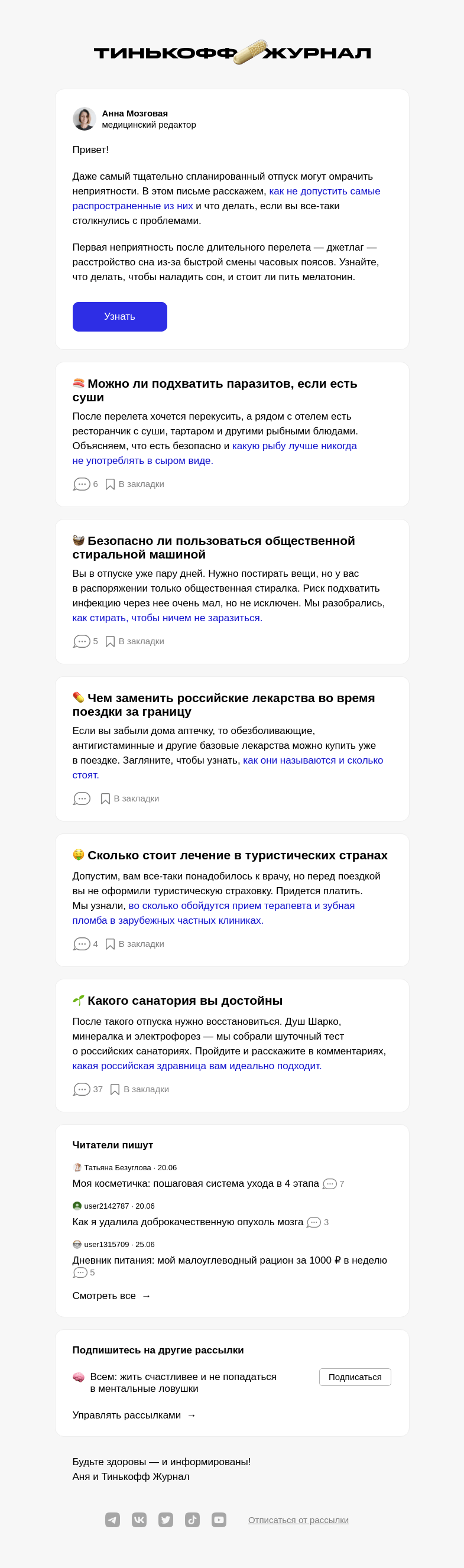 ТИНЬКОФФ ЖУРНАЛ

Анна Мозговая
медицинский редактор

Привет!

Даже самый тщательно спланированный отпуск могут омрачить неприятности. В этом письме расскажем, как не допустить самые распространенные из них и что делать, если вы все-таки столкнулись с проблемами.

Первая неприятность после длительного перелета — джетлаг — расстройство сна из-за быстрой смены часовых поясов. Узнайте, что делать, чтобы наладить сон, и стоит ли пить мелатонин.

Узнать

🍣 Можно ли подхватить паразитов, если есть суши

После перелета хочется перекусить, а рядом с отелем есть ресторанчик с суши, тартаром и другими рыбными блюдами. Объясняем, что есть безопасно и какую рыбу лучше никогда не употреблять в сыром виде.

6 В закладки

🧺 Безопасно ли пользоваться общественной стиральной машиной

Вы в отпуске уже пару дней. Нужно постирать вещи, но у вас в распоряжении только общественная стиралка. Риск подхватить инфекцию через нее очень мал, но не исключен. Мы разобрались, как стирать, чтобы ничем не заразиться.

5 В закладки

💊 Чем заменить российские лекарства во время поездки за границу

Если вы забыли дома аптечку, то обезболивающие, антигистаминные и другие базовые лекарства можно купить уже в поездке. Загляните, чтобы узнать, как они называются и сколько стоят.

В закладки

🤑 Сколько стоит лечение в туристических странах

Допустим, вам все-таки понадобилось к врачу, но перед поездкой вы не оформили туристическую страховку. Придется платить. Мы узнали, во сколько обойдутся прием терапевта и зубная пломба в зарубежных частных клиниках.

4 В закладки

🌱 Какого санатория вы достойны

После такого отпуска нужно восстановиться. Душ Шарко, минералка и электрофорез — мы собрали шуточный тест о российских санаториях. Пройдите и расскажите в комментариях, какая российская здравница вам идеально подходит.

37 В закладки

Читатели пишут

Татьяна Безуглова · 20.06
Моя косметичка: пошаговая система ухода в 4 этапа 7

user2142787 · 20.06
Как я удалила доброкачественную опухоль мозга 3

user1315709 · 25.06
Дневник питания: мой малоуглеводный рацион за 1000 ₽ в неделю 5

Смотреть все →

Подпишитесь на другие рассылки

🧠 Всем: жить счастливее и не попадаться в ментальные ловушки

Подписаться

Управлять рассылками →

Будьте здоровы — и информированы!
Аня и Тинькофф Журнал

Отписаться от рассылки